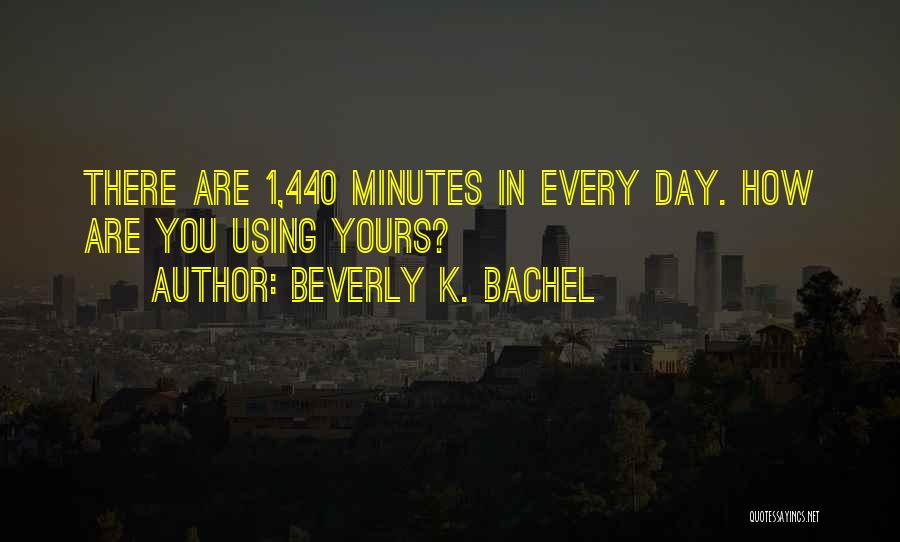 THERE ARE 1,440 MINUTES IN EVERY DAY. HOW ARE YOU USING YOURS?

AUTHOR: BEVERLY K. BACHEL

QUOTESSAYINGS.NET